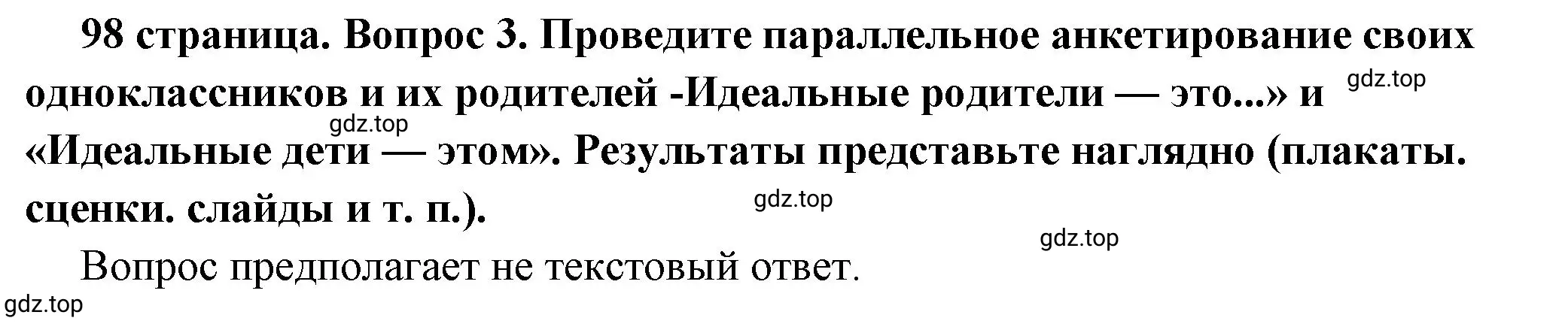 98 страница. Вопрос 3. Проведите параллельное анкетирование своих одноклассников и их родителей -Идеальные родители — это...» и «Идеальные дети — этом». Результаты представьте наглядно (плакаты. сценки. слайды и т. п.).

gdz.top

gdz.top

gdz.top

gdz.top

Вопрос предполагает не текстовый ответ.

gdz.top